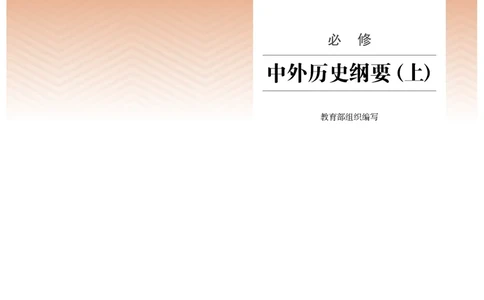 必 修

中外历史纲要（上）

教育部组织编写